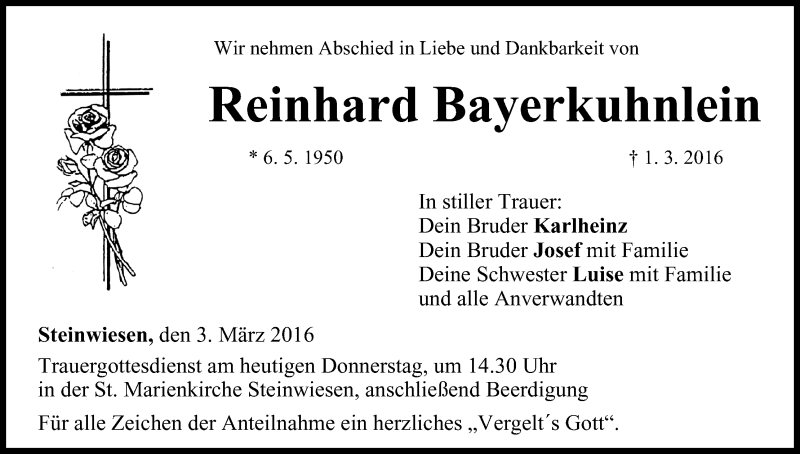 Wir nehmen Abschied in Liebe und Dankbarkeit von

Reinhard Bayerkuhnlein

* 6. 5. 1950 † 1. 3. 2016

In stiller Trauer:
Dein Bruder Karlheinz
Dein Bruder Josef mit Familie
Deine Schwester Luise mit Familie
und alle Anverwandten

Steinwiesen, den 3. März 2016

Trauergottesdienst am heutigen Donnerstag, um 14.30 Uhr in der St. Marienkirche Steinwiesen, anschließend Beerdigung

Für alle Zeichen der Anteilnahme ein herzliches „Vergelt´s Gott“.